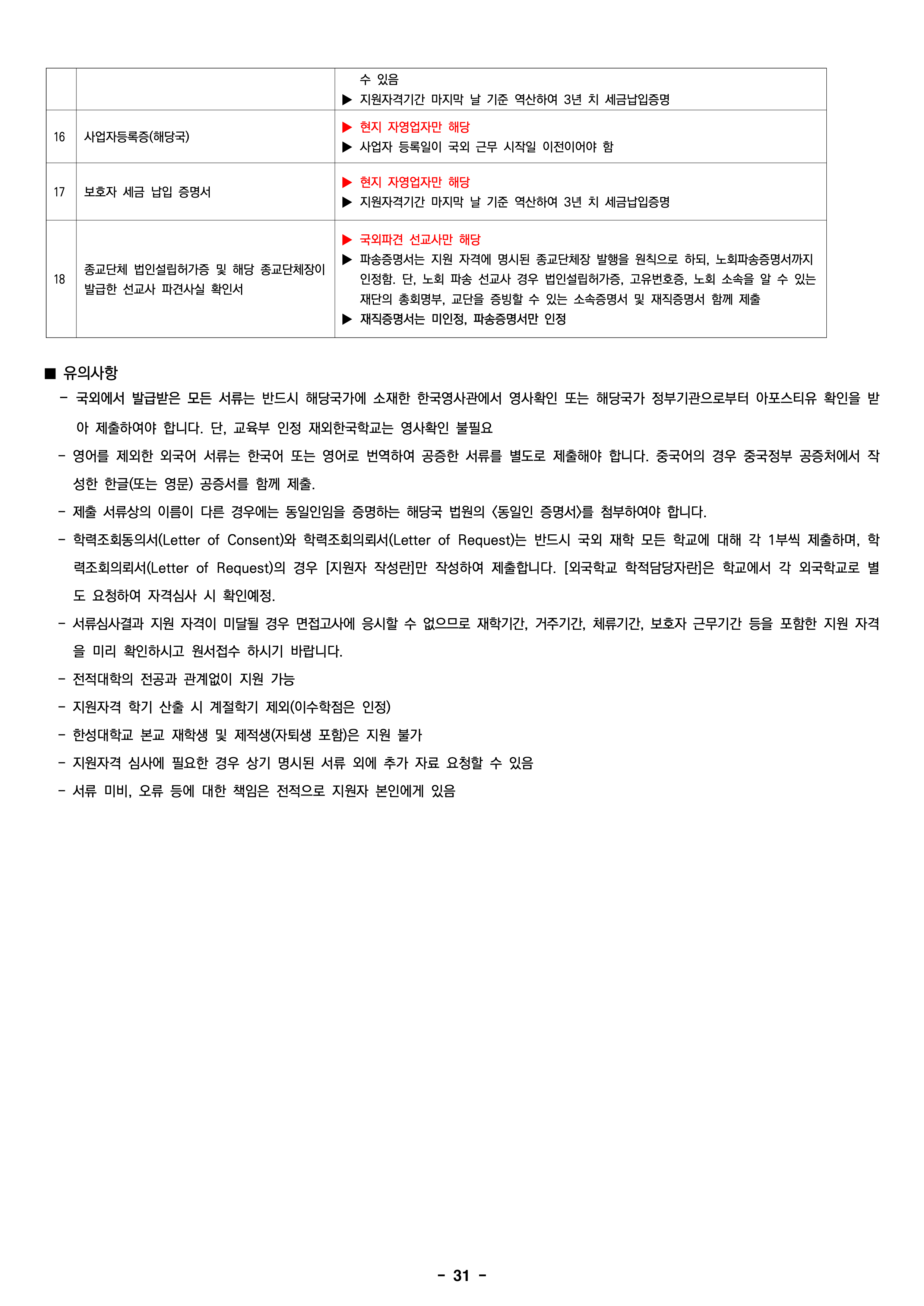 |  |  | 수 있음 ▶ 지원자격기간 마지막 날 기준 역산하여 3년 치 세금납입증명 |
|---|---|---|
| 16 | 사업자등록증(해당국) | ▶ 현지 자영업자만 해당 ▶ 사업자 등록일이 국외 근무 시작일 이전이어야 함 |
| 17 | 보호자 세금 납입 증명서 | ▶ 현지 자영업자만 해당 ▶ 지원자격기간 마지막 날 기준 역산하여 3년 치 세금납입증명 |
| 18 | 종교단체 법인설립허가증 및 해당 종교단체장이 발급한 선교사 파견사실 확인서 | ▶ 국외파견 선교사만 해당 ▶ 파송증명서는 지원 자격에 명시된 종교단체장 발행을 원칙으로 하되, 노회파송증명서까지 인정함. 단, 노회 파송 선교사 경우 법인설립허가증, 고유번호증, 노회 소속을 알 수 있는 재단의 총회명부, 교단을 증빙할 수 있는 소속증명서 및 재직증명서 함께 제출 ▶ 재직증명서는 미인정, 파송증명서만 인정 |

■ 유의사항

- 국외에서 발급받은 모든 서류는 반드시 해당국가에 소재한 한국영사관에서 영사확인 또는 해당국가 정부기관으로부터 아포스티유 확인을 받아 제출하여야 합니다. 단, 교육부 인정 재외한국학교는 영사확인 불필요
- 영어를 제외한 외국어 서류는 한국어 또는 영어로 번역하여 공증한 서류를 별도로 제출해야 합니다. 중국어의 경우 중국정부 공증처에서 작성한 한글(또는 영문) 공증서를 함께 제출.
- 제출 서류상의 이름이 다른 경우에는 동일인임을 증명하는 해당국 법원의 <동일인 증명서>를 첨부하여야 합니다.
- 학력조회동의서(Letter of Consent)와 학력조회의뢰서(Letter of Request)는 반드시 국외 재학 모든 학교에 대해 각 1부씩 제출하며, 학력조회의뢰서(Letter of Request)의 경우 [지원자 작성란]만 작성하여 제출합니다. [외국학교 학적담당자란]은 학교에서 각 외국학교로 별도 요청하여 자격심사 시 확인예정.
- 서류심사결과 지원 자격이 미달될 경우 면접고사에 응시할 수 없으므로 재학기간, 거주기간, 체류기간, 보호자 근무기간 등을 포함한 지원 자격을 미리 확인하시고 원서접수 하시기 바랍니다.
- 전적대학의 전공과 관계없이 지원 가능
- 지원자격 학기 산출 시 계절학기 제외(이수학점은 인정)
- 한성대학교 본교 재학생 및 제적생(자퇴생 포함)은 지원 불가
- 지원자격 심사에 필요한 경우 상기 명시된 서류 외에 추가 자료 요청할 수 있음
- 서류 미비, 오류 등에 대한 책임은 전적으로 지원자 본인에게 있음

- 31 -